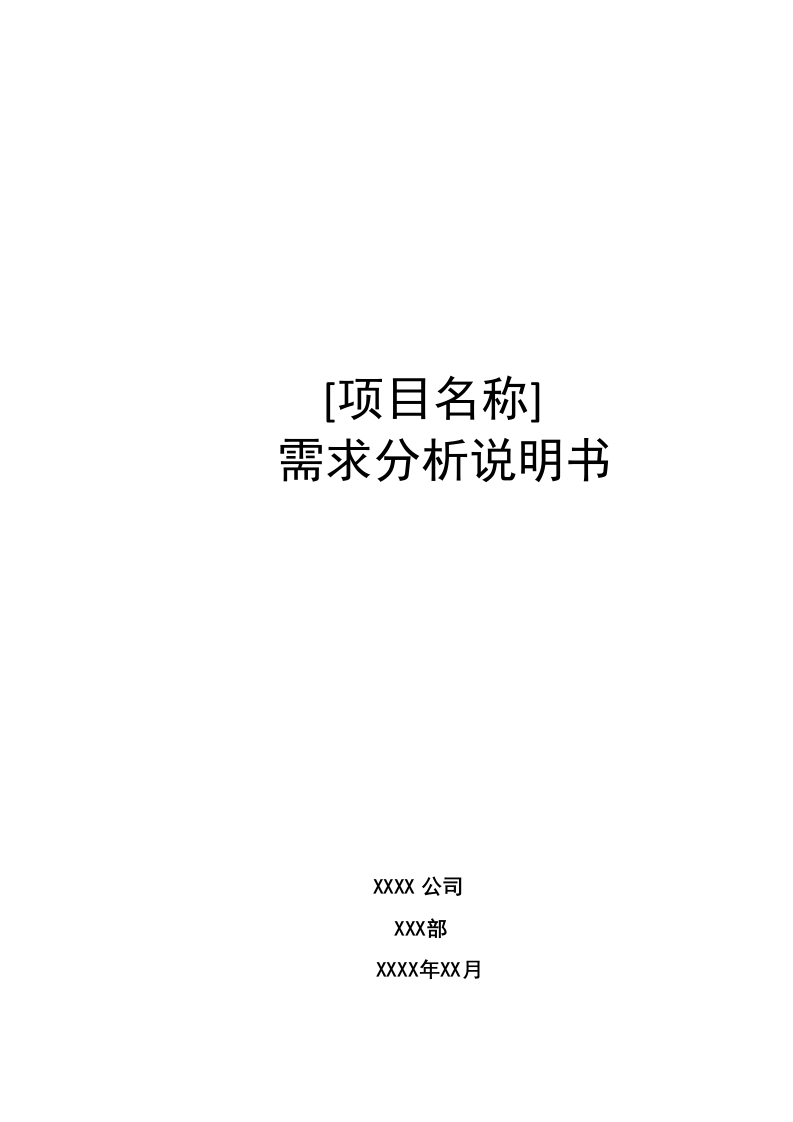 [项目名称]
需求分析说明书

XXXX 公司
XXX部
XXXX年XX月